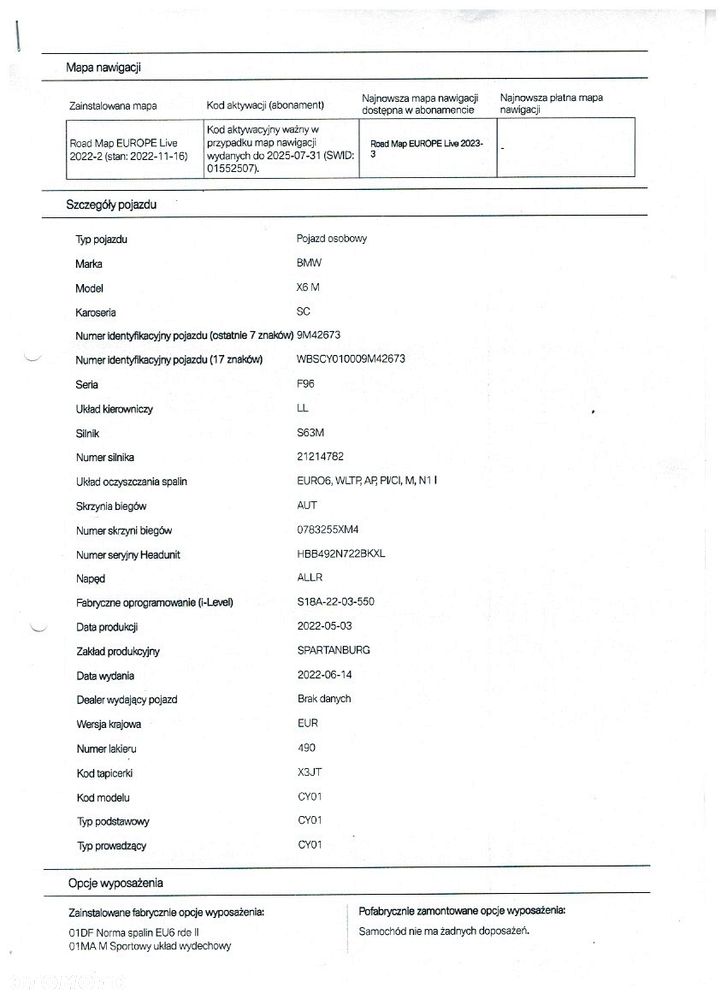 Mapa nawigacji

| Zainstalowana mapa | Kod aktywacji (abonament) | Najnowsza mapa nawigacji dostępna w abonamencie | Najnowsza płatna mapa nawigacji |
|---|---|---|---|
| Road Map EUROPE Live 2022-2 (stan: 2022-11-16) | Kod aktywacyjny ważny w przypadku map nawigacji wydanych do 2025-07-31 (SWID: 01552507). | Road Map EUROPE Live 2023-3 | - |

Szczegóły pojazdu

| | |
|---|---|
| Typ pojazdu | Pojazd osobowy |
| Marka | BMW |
| Model | X6 M |
| Karoseria | SC |
| Numer identyfikacyjny pojazdu (ostatnie 7 znaków) | 9M42673 |
| Numer identyfikacyjny pojazdu (17 znaków) | WBSCY010009M42673 |
| Seria | F96 |
| Układ kierowniczy | LL |
| Silnik | S63M |
| Numer silnika | 21214782 |
| Układ oczyszczania spalin | EURO6, WLTP, AP, PI/CI, M, N1 I |
| Skrzynia biegów | AUT |
| Numer skrzyni biegów | 0783255XM4 |
| Numer seryjny Headunit | HBB492N722BKXL |
| Napęd | ALLR |
| Fabryczne oprogramowanie (i-Level) | S18A-22-03-550 |
| Data produkcji | 2022-05-03 |
| Zakład produkcyjny | SPARTANBURG |
| Data wydania | 2022-06-14 |
| Dealer wydający pojazd | Brak danych |
| Wersja krajowa | EUR |
| Numer lakieru | 490 |
| Kod tapicerki | X3JT |
| Kod modelu | CY01 |
| Typ podstawowy | CY01 |
| Typ prowadzący | CY01 |

Opcje wyposażenia

Zainstalowane fabrycznie opcje wyposażenia:

01DF Norma spalin EU6 rde II
01MA M Sportowy układ wydechowy

Pofabrycznie zamontowane opcje wyposażenia:

Samochód nie ma żadnych doposażeń.